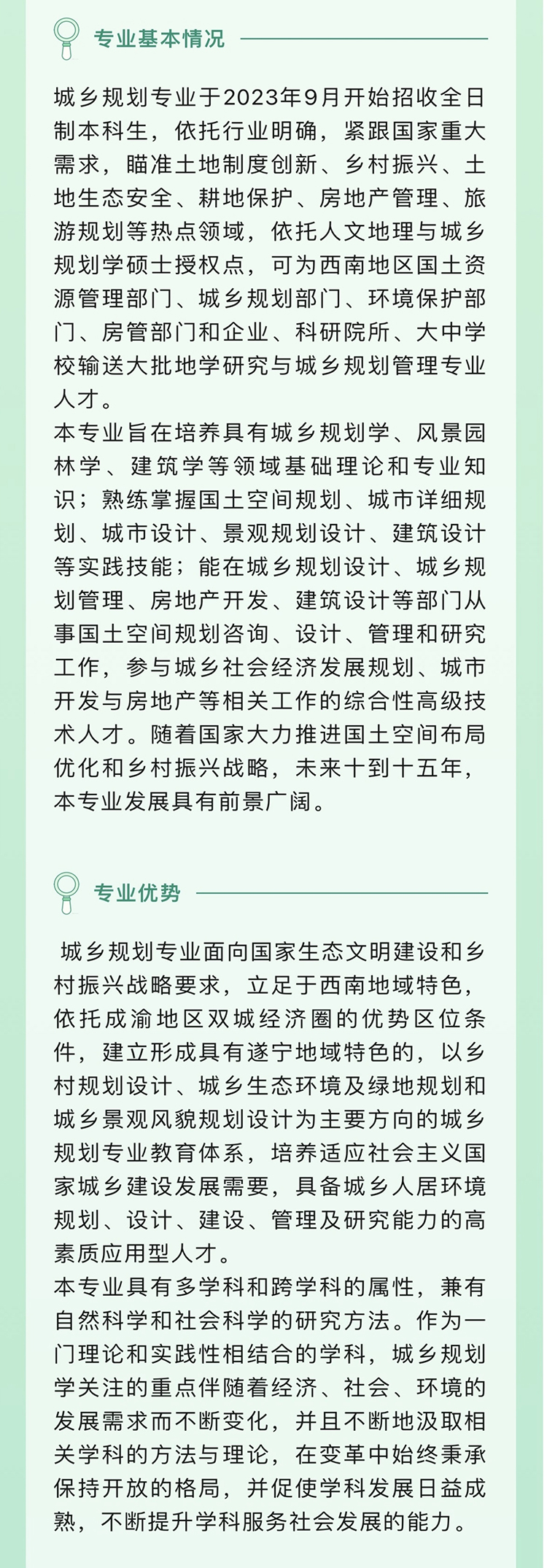 专业基本情况

城乡规划专业于2023年9月开始招收全日制本科生，依托行业明确，紧跟国家重大需求，瞄准土地制度创新、乡村振兴、土地生态安全、耕地保护、房地产管理、旅游规划等热点领域，依托人文地理与城乡规划学硕士授权点，可为西南地区国土资源管理部门、城乡规划部门、环境保护部门、房管部门和企业、科研院所、大中学校输送大批地学研究与城乡规划管理专业人才。
本专业旨在培养具有城乡规划学、风景园林学、建筑学等领域基础理论和专业知识；熟练掌握国土空间规划、城市详细规划、城市设计、景观规划设计、建筑设计等实践技能；能在城乡规划设计、城乡规划管理、房地产开发、建筑设计等部门从事国土空间规划咨询、设计、管理和研究工作，参与城乡社会经济发展规划、城市开发与房地产等相关工作的综合性高级技术人才。随着国家大力推进国土空间布局优化和乡村振兴战略，未来十到十五年，本专业发展具有前景广阔。

专业优势

城乡规划专业面向国家生态文明建设和乡村振兴战略要求，立足于西南地域特色，依托成渝地区双城经济圈的优势区位条件，建立形成具有遂宁地域特色的，以乡村规划设计、城乡生态环境及绿地规划和城乡景观风貌规划设计为主要方向的城乡规划专业教育体系，培养适应社会主义国家城乡建设发展需要，具备城乡人居环境规划、设计、建设、管理及研究能力的高素质应用型人才。
本专业具有多学科和跨学科的属性，兼有自然科学和社会科学的研究方法。作为一门理论和实践性相结合的学科，城乡规划学关注的重点伴随着经济、社会、环境的发展需求而不断变化，并且不断地汲取相关学科的方法与理论，在变革中始终秉承保持开放的格局，并促使学科发展日益成熟，不断提升学科服务社会发展的能力。